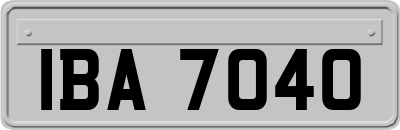 IBA 7040